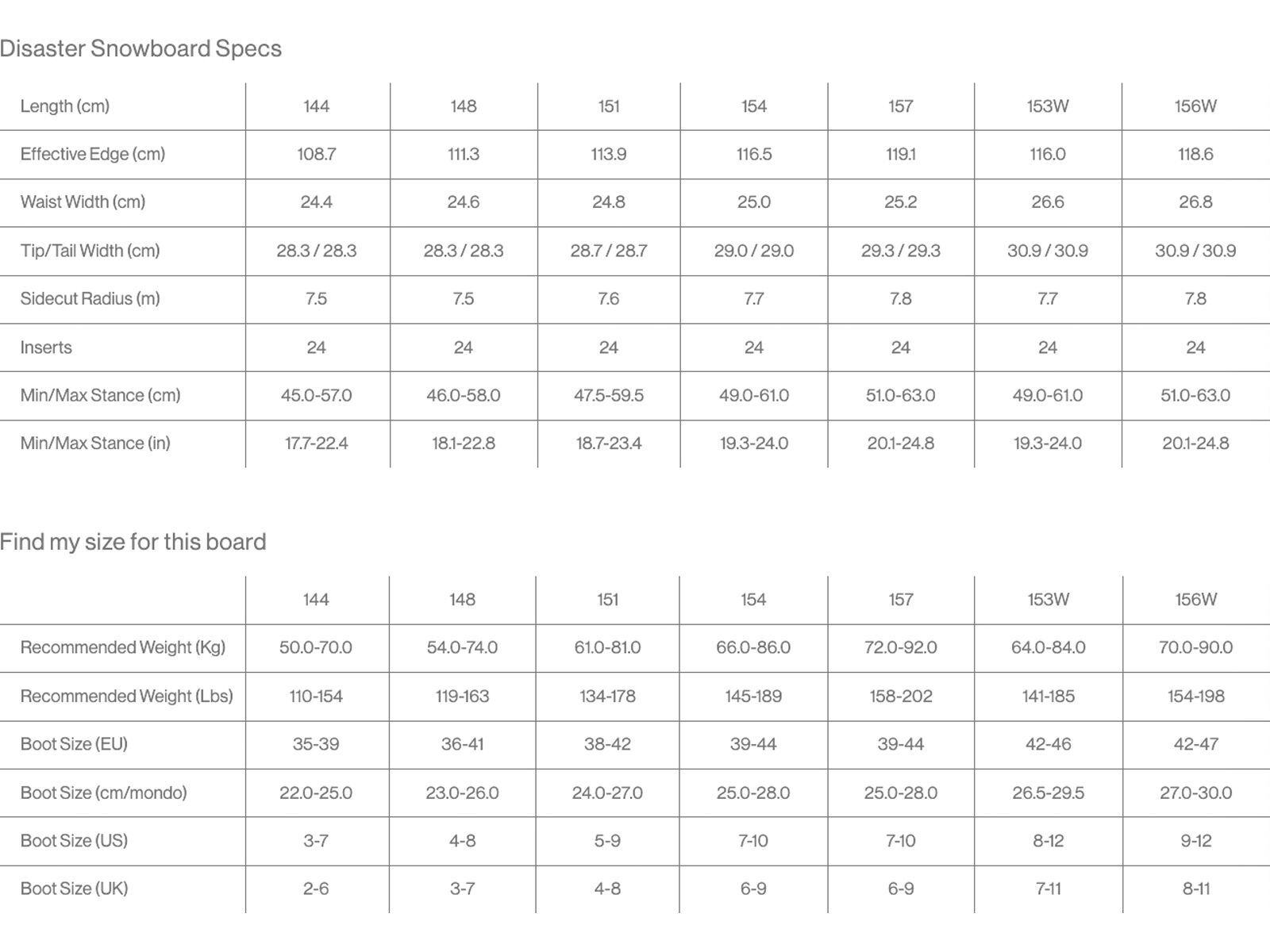 Disaster Snowboard Specs

| Length (cm) | 144 | 148 | 151 | 154 | 157 | 153W | 156W |
|---|---|---|---|---|---|---|---|
| Effective Edge (cm) | 108.7 | 111.3 | 113.9 | 116.5 | 119.1 | 116.0 | 118.6 |
| Waist Width (cm) | 24.4 | 24.6 | 24.8 | 25.0 | 25.2 | 26.6 | 26.8 |
| Tip/Tail Width (cm) | 28.3 / 28.3 | 28.3 / 28.3 | 28.7 / 28.7 | 29.0 / 29.0 | 29.3 / 29.3 | 30.9 / 30.9 | 30.9 / 30.9 |
| Sidecut Radius (m) | 7.5 | 7.5 | 7.6 | 7.7 | 7.8 | 7.7 | 7.8 |
| Inserts | 24 | 24 | 24 | 24 | 24 | 24 | 24 |
| Min/Max Stance (cm) | 45.0-57.0 | 46.0-58.0 | 47.5-59.5 | 49.0-61.0 | 51.0-63.0 | 49.0-61.0 | 51.0-63.0 |
| Min/Max Stance (in) | 17.7-22.4 | 18.1-22.8 | 18.7-23.4 | 19.3-24.0 | 20.1-24.8 | 19.3-24.0 | 20.1-24.8 |

Find my size for this board

| | 144 | 148 | 151 | 154 | 157 | 153W | 156W |
|---|---|---|---|---|---|---|---|
| Recommended Weight (Kg) | 50.0-70.0 | 54.0-74.0 | 61.0-81.0 | 66.0-86.0 | 72.0-92.0 | 64.0-84.0 | 70.0-90.0 |
| Recommended Weight (Lbs) | 110-154 | 119-163 | 134-178 | 145-189 | 158-202 | 141-185 | 154-198 |
| Boot Size (EU) | 35-39 | 36-41 | 38-42 | 39-44 | 39-44 | 42-46 | 42-47 |
| Boot Size (cm/mondo) | 22.0-25.0 | 23.0-26.0 | 24.0-27.0 | 25.0-28.0 | 25.0-28.0 | 26.5-29.5 | 27.0-30.0 |
| Boot Size (US) | 3-7 | 4-8 | 5-9 | 7-10 | 7-10 | 8-12 | 9-12 |
| Boot Size (UK) | 2-6 | 3-7 | 4-8 | 6-9 | 6-9 | 7-11 | 8-11 |